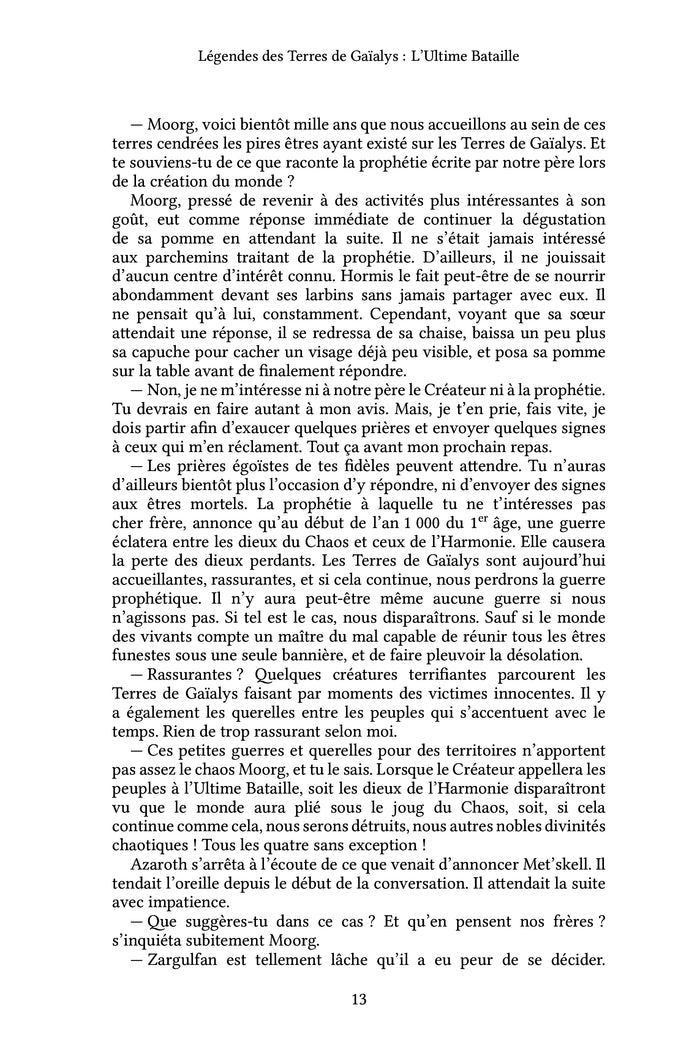 Légendes des Terres de Gaïalys : L'Ultime Bataille

— Moorg, voici bientôt mille ans que nous accueillons au sein de ces terres cendrées les pires êtres ayant existé sur les Terres de Gaïalys. Et te souviens-tu de ce que raconte la prophétie écrite par notre père lors de la création du monde ?

Moorg, pressé de revenir à des activités plus intéressantes à son goût, eut comme réponse immédiate de continuer la dégustation de sa pomme en attendant la suite. Il ne s'était jamais intéressé aux parchemins traitant de la prophétie. D'ailleurs, il ne jouissait d'aucun centre d'intérêt connu. Hormis le fait peut-être de se nourrir abondamment devant ses larbins sans jamais partager avec eux. Il ne pensait qu'à lui, constamment. Cependant, voyant que sa sœur attendait une réponse, il se redressa de sa chaise, baissa un peu plus sa capuche pour cacher un visage déjà peu visible, et posa sa pomme sur la table avant de finalement répondre.

— Non, je ne m'intéresse ni à notre père le Créateur ni à la prophétie. Tu devrais en faire autant à mon avis. Mais, je t'en prie, fais vite, je dois partir afin d'exaucer quelques prières et envoyer quelques signes à ceux qui m'en réclament. Tout ça avant mon prochain repas.

— Les prières égoïstes de tes fidèles peuvent attendre. Tu n'auras d'ailleurs bientôt plus l'occasion d'y répondre, ni d'envoyer des signes aux êtres mortels. La prophétie à laquelle tu ne t'intéresses pas cher frère, annonce qu'au début de l'an 1 000 du 1$^{er}$ âge, une guerre éclatera entre les dieux du Chaos et ceux de l'Harmonie. Elle causera la perte des dieux perdants. Les Terres de Gaïalys sont aujourd'hui accueillantes, rassurantes, et si cela continue, nous perdrons la guerre prophétique. Il n'y aura peut-être même aucune guerre si nous n'agissons pas. Si tel est le cas, nous disparaîtrons. Sauf si le monde des vivants compte un maître du mal capable de réunir tous les êtres funestes sous une seule bannière, et de faire pleuvoir la désolation.

— Rassurantes ? Quelques créatures terrifiantes parcourent les Terres de Gaïalys faisant par moments des victimes innocentes. Il y a également les querelles entre les peuples qui s'accentuent avec le temps. Rien de trop rassurant selon moi.

— Ces petites guerres et querelles pour des territoires n'apportent pas assez le chaos Moorg, et tu le sais. Lorsque le Créateur appellera les peuples à l'Ultime Bataille, soit les dieux de l'Harmonie disparaîtront vu que le monde aura plié sous le joug du Chaos, soit, si cela continue comme cela, nous serons détruits, nous autres nobles divinités chaotiques ! Tous les quatre sans exception !

Azaroth s'arrêta à l'écoute de ce que venait d'annoncer Met'skell. Il tendait l'oreille depuis le début de la conversation. Il attendait la suite avec impatience.

— Que suggères-tu dans ce cas ? Et qu'en pensent nos frères ? s'inquiéta subitement Moorg.

— Zargulfan est tellement lâche qu'il a eu peur de se décider.

13